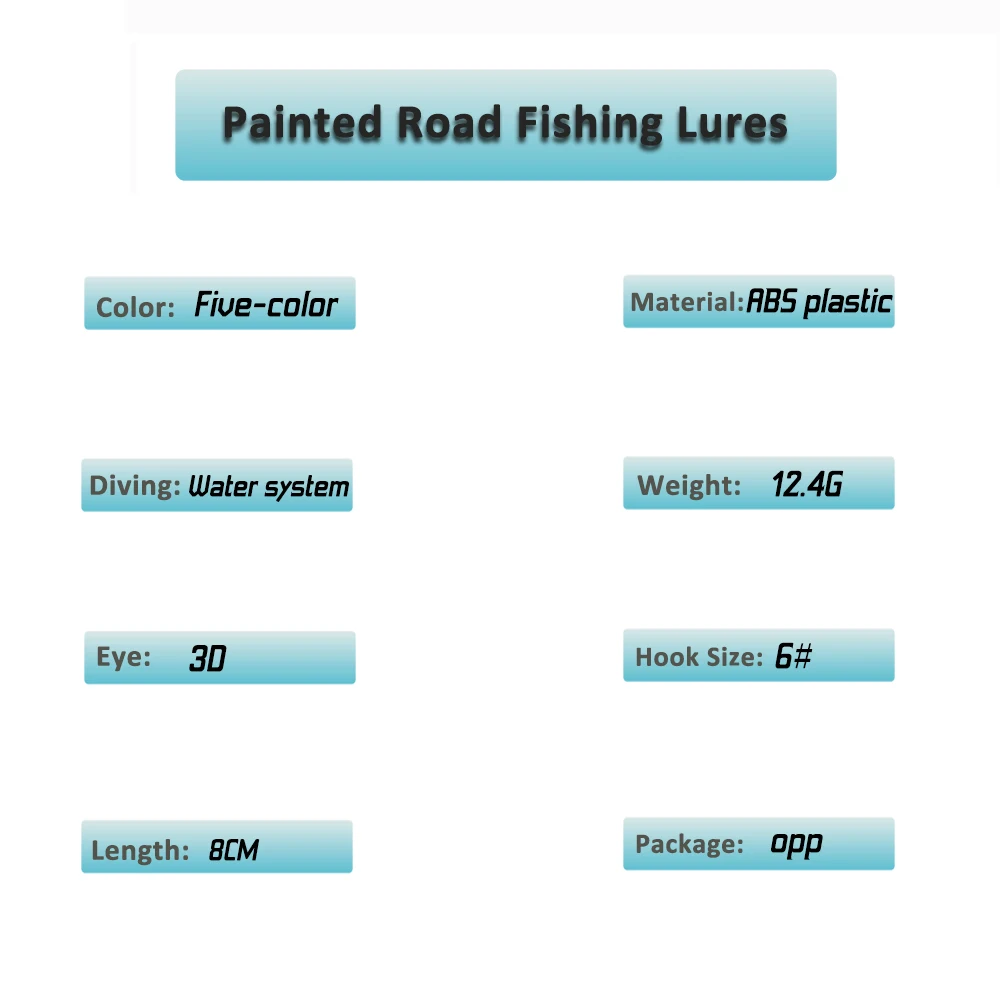 Painted Road Fishing Lures

Color: Five-color

Diving: Water system

Eye: 3D

Length: 8CM

Material:ABS plastic

Weight: 12.4G

Hook Size: 6#

Package: opp